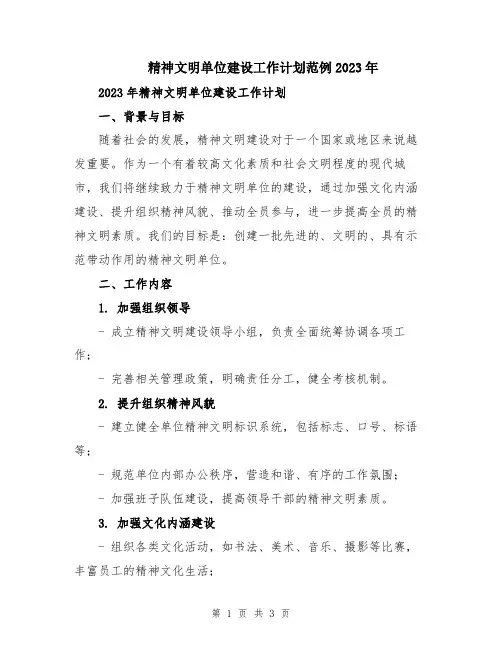 精神文明单位建设工作计划范例2023年

2023年精神文明单位建设工作计划

一、背景与目标

随着社会的发展，精神文明建设对于一个国家或地区来说越发重要。作为一个有着较高文化素质和社会文明程度的现代城市，我们将继续致力于精神文明单位的建设，通过加强文化内涵建设、提升组织精神风貌、推动全员参与，进一步提高全员的精神文明素质。我们的目标是：创建一批先进的、文明的、具有示范带动作用的精神文明单位。

二、工作内容

1. 加强组织领导

- 成立精神文明建设领导小组，负责全面统筹协调各项工作；

- 完善相关管理政策，明确责任分工，健全考核机制。

2. 提升组织精神风貌

- 建立健全单位精神文明标识系统，包括标志、口号、标语等；

- 规范单位内部办公秩序，营造和谐、有序的工作氛围；

- 加强班子队伍建设，提高领导干部的精神文明素质。

3. 加强文化内涵建设

- 组织各类文化活动，如书法、美术、音乐、摄影等比赛，丰富员工的精神文化生活；

第 1 页 共 3 页